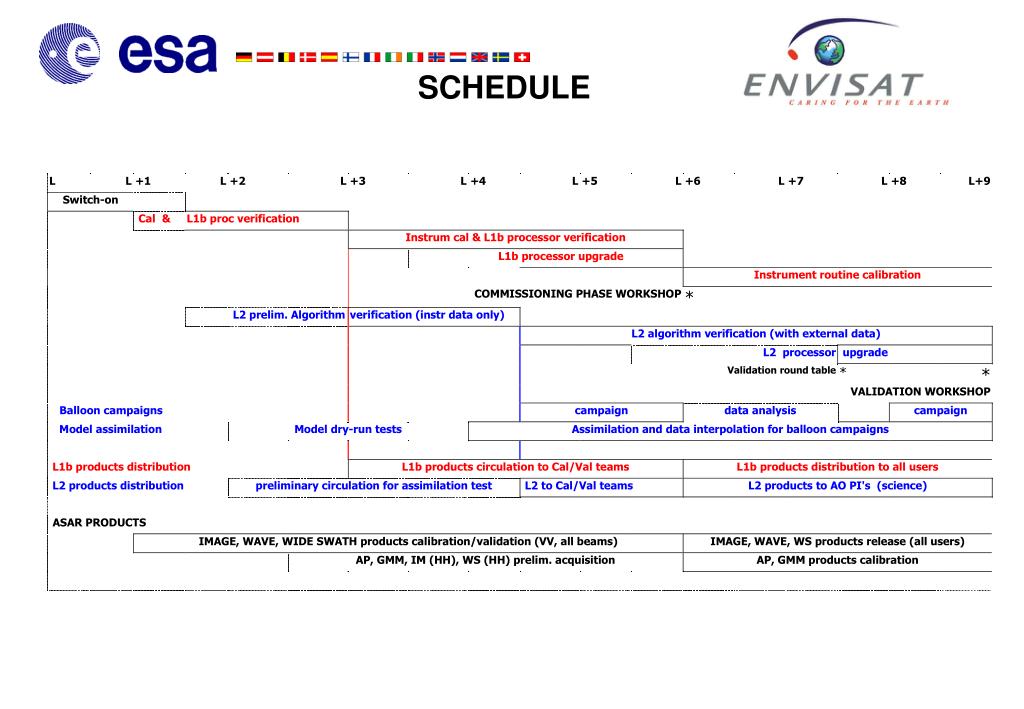 esa

SCHEDULE

ENVISAT
CARING FOR THE EARTH

L L +1 L +2 L +3 L +4 L +5 L +6 L +7 L +8 L+9

Switch-on

Cal & L1b proc verification

Instrum cal & L1b processor verification

L1b processor upgrade

Instrument routine calibration

COMMISSIONING PHASE WORKSHOP *

L2 prelim. Algorithm verification (instr data only)

L2 algorithm verification (with external data)

L2 processor upgrade

Validation round table * *

VALIDATION WORKSHOP

Balloon campaigns campaign data analysis campaign

Model assimilation Model dry-run tests Assimilation and data interpolation for balloon campaigns

L1b products distribution L1b products circulation to Cal/Val teams L1b products distribution to all users

L2 products distribution preliminary circulation for assimilation test L2 to Cal/Val teams L2 products to AO PI's (science)

ASAR PRODUCTS

IMAGE, WAVE, WIDE SWATH products calibration/validation (VV, all beams) IMAGE, WAVE, WS products release (all users)

AP, GMM, IM (HH), WS (HH) prelim. acquisition AP, GMM products calibration